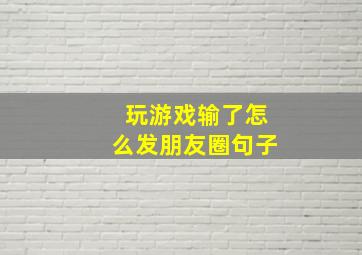 玩游戏输了怎么发朋友圈句子